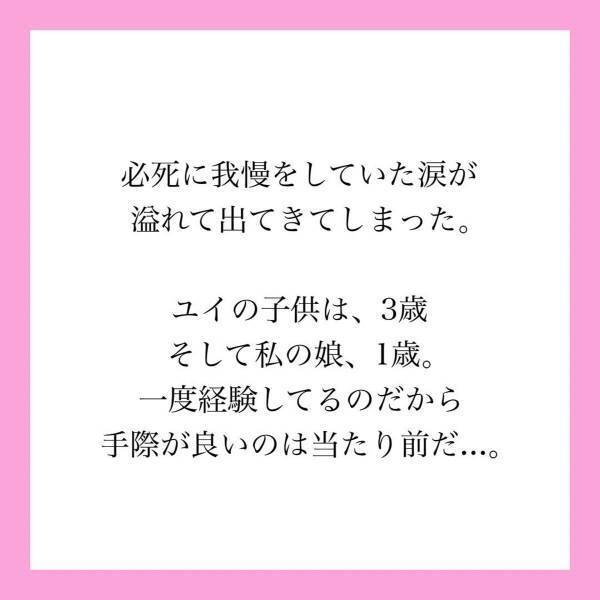 必死に我慢をしていた涙が
溢れて出てきてしまった。

ユイの子供は、3歳
そして私の娘、1歳。
一度経験してるのだから
手際が良いのは当たり前だ…。